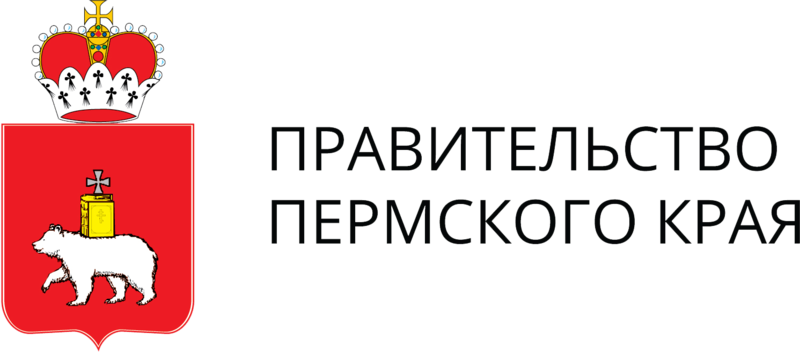 ПРАВИТЕЛЬСТВО
ПЕРМСКОГО КРАЯ